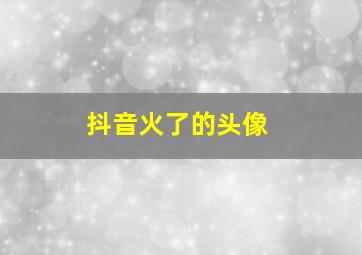 抖音火了的头像